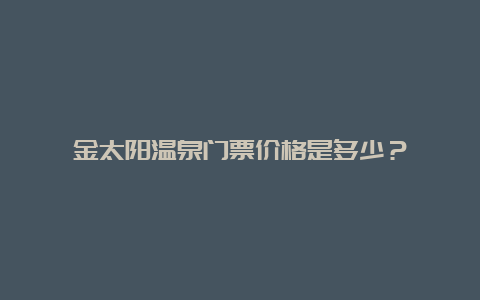 金太阳温泉门票价格是多少？